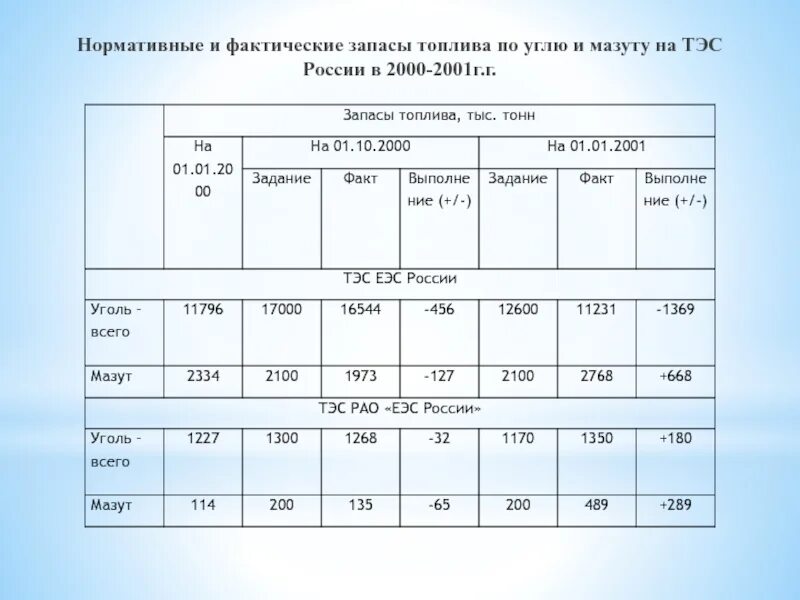 Нормативные и фактические запасы топлива по углю и мазуту на ТЭС России в 2000-2001г.г.

| | Запасы топлива, тыс. тонн | | | | | | |
|---|---|---|---|---|---|---|---|
| | На 01.01.2000 | На 01.10.2000 | | | На 01.01.2001 | | |
| | | Задание | Факт | Выполнение (+/-) | Задание | Факт | Выполнение (+/-) |
| ТЭС ЕЭС России | | | | | | | |
| Уголь - всего | 11796 | 17000 | 16544 | -456 | 12600 | 11231 | -1369 |
| Мазут | 2334 | 2100 | 1973 | -127 | 2100 | 2768 | +668 |
| ТЭС РАО «ЕЭС России» | | | | | | | |
| Уголь - всего | 1227 | 1300 | 1268 | -32 | 1170 | 1350 | +180 |
| Мазут | 114 | 200 | 135 | -65 | 200 | 489 | +289 |